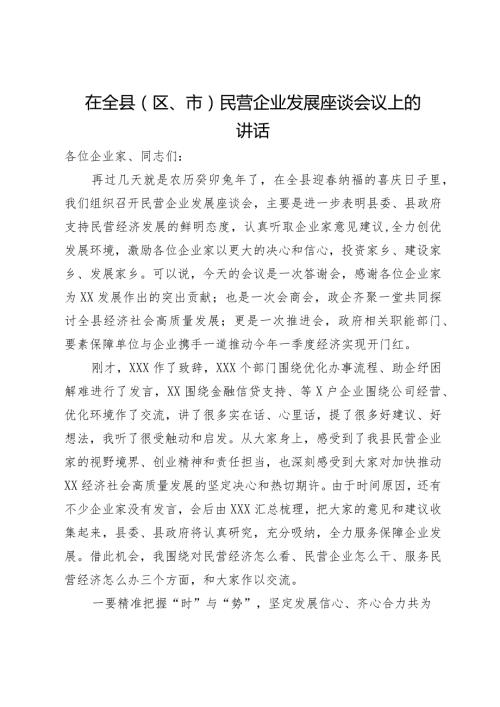 在全县（区、市）民营企业发展座谈会议上的讲话

各位企业家、同志们：

再过几天就是农历癸卯兔年了，在全县迎春纳福的喜庆日子里，我们组织召开民营企业发展座谈会，主要是进一步表明县委、县政府支持民营经济发展的鲜明态度，认真听取企业家意见建议，全力创优发展环境，激励各位企业家以更大的决心和信心，投资家乡、建设家乡、发展家乡。可以说，今天的会议是一次答谢会，感谢各位企业家为XX发展作出的突出贡献；也是一次会商会，政企齐聚一堂共同探讨全县经济社会高质量发展；更是一次推进会，政府相关职能部门、要素保障单位与企业携手一道推动今年一季度经济实现开门红。

刚才，XXX作了致辞，XXX个部门围绕优化办事流程、助企纾困解难进行了发言，XX围绕金融信贷支持、等X户企业围绕公司经营、优化环境作了交流，讲了很多实在话、心里话，提了很多好建议、好想法，我听了很受触动和启发。从大家身上，感受到了我县民营企业家的视野境界、创业精神和责任担当，也深刻感受到大家对加快推动XX经济社会高质量发展的坚定决心和热切期许。由于时间原因，还有不少企业家没有发言，会后由XXX汇总梳理，把大家的意见和建议收集起来，县委、县政府将认真研究，充分吸纳，全力服务保障企业发展。借此机会，我围绕对民营经济怎么看、民营企业怎么干、服务民营经济怎么办三个方面，和大家作以交流。

一要精准把握“时”与“势”，坚定发展信心、齐心合力共为